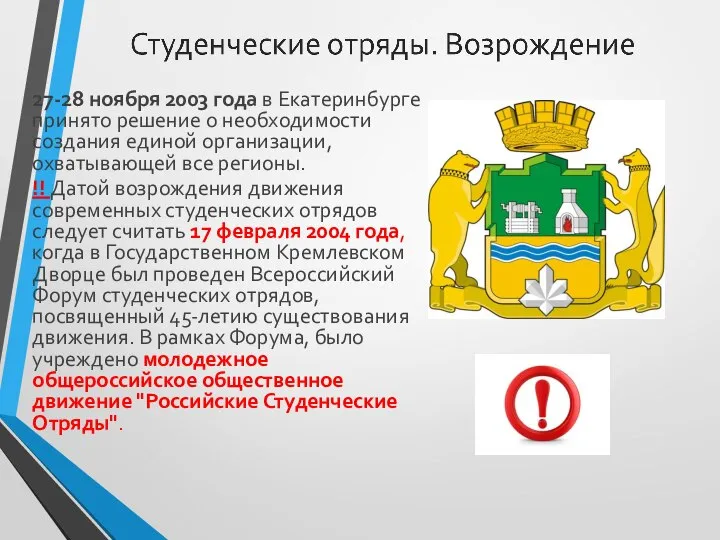 Студенческие отряды. Возрождение

27-28 ноября 2003 года в Екатеринбурге принято решение о необходимости создания единой организации, охватывающей все регионы.

!! Датой возрождения движения современных студенческих отрядов следует считать 17 февраля 2004 года, когда в Государственном Кремлевском Дворце был проведен Всероссийский Форум студенческих отрядов, посвященный 45-летию существования движения. В рамках Форума, было учреждено молодежное общероссийское общественное движение "Российские Студенческие Отряды".